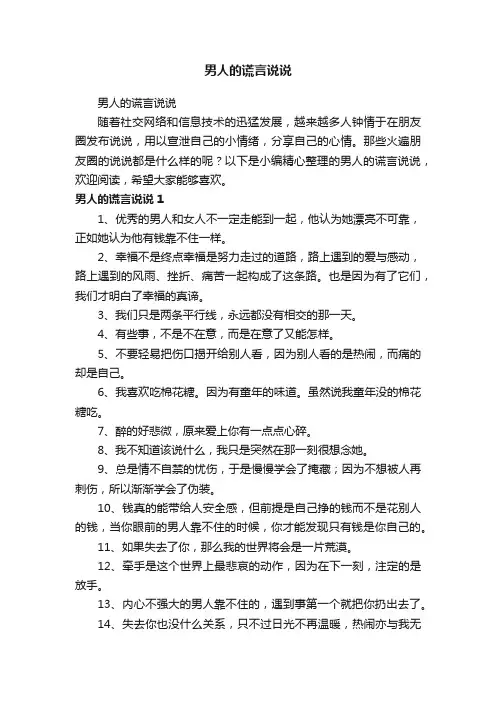 男人的谎言说说

男人的谎言说说

随着社交网络和信息技术的迅猛发展，越来越多人钟情于在朋友圈发布说说，用以宣泄自己的小情绪，分享自己的心情。那些火遍朋友圈的说说都是什么样的呢？以下是小编精心整理的男人的谎言说说，欢迎阅读，希望大家能够喜欢。

男人的谎言说说 1

1、优秀的男人和女人不一定走能到一起，他认为她漂亮不可靠，正如她认为他有钱靠不住一样。

2、幸福不是终点幸福是努力走过的道路，路上遇到的爱与感动，路上遇到的风雨、挫折、痛苦一起构成了这条路。也是因为有了它们，我们才明白了幸福的真谛。

3、我们只是两条平行线，永远都没有相交的那一天。

4、有些事，不是不在意，而是在意了又能怎样。

5、不要轻易把伤口揭开给别人看，因为别人看的是热闹，而痛的却是自己。

6、我喜欢吃棉花糖。因为有童年的味道。虽然说我童年没的棉花糖吃。

7、醉的好悲微，原来爱上你有一点点心碎。

8、我不知道该说什么，我只是突然在那一刻很想念她。

9、总是情不自禁的忧伤，于是慢慢学会了掩藏；因为不想被人再刺伤，所以渐渐学会了伪装。

10、钱真的能带给人安全感，但前提是自己挣的钱而不是花别人的钱，当你眼前的男人靠不住的时候，你才能发现只有钱是你自己的。

11、如果失去了你，那么我的世界将会是一片荒漠。

12、牵手是这个世界上最悲哀的动作，因为在下一刻，注定的是放手。

13、内心不强大的男人靠不住的，遇到事第一个就把你扔出去了。

14、失去你也没什么关系，只不过日光不再温暖，热闹亦与我无